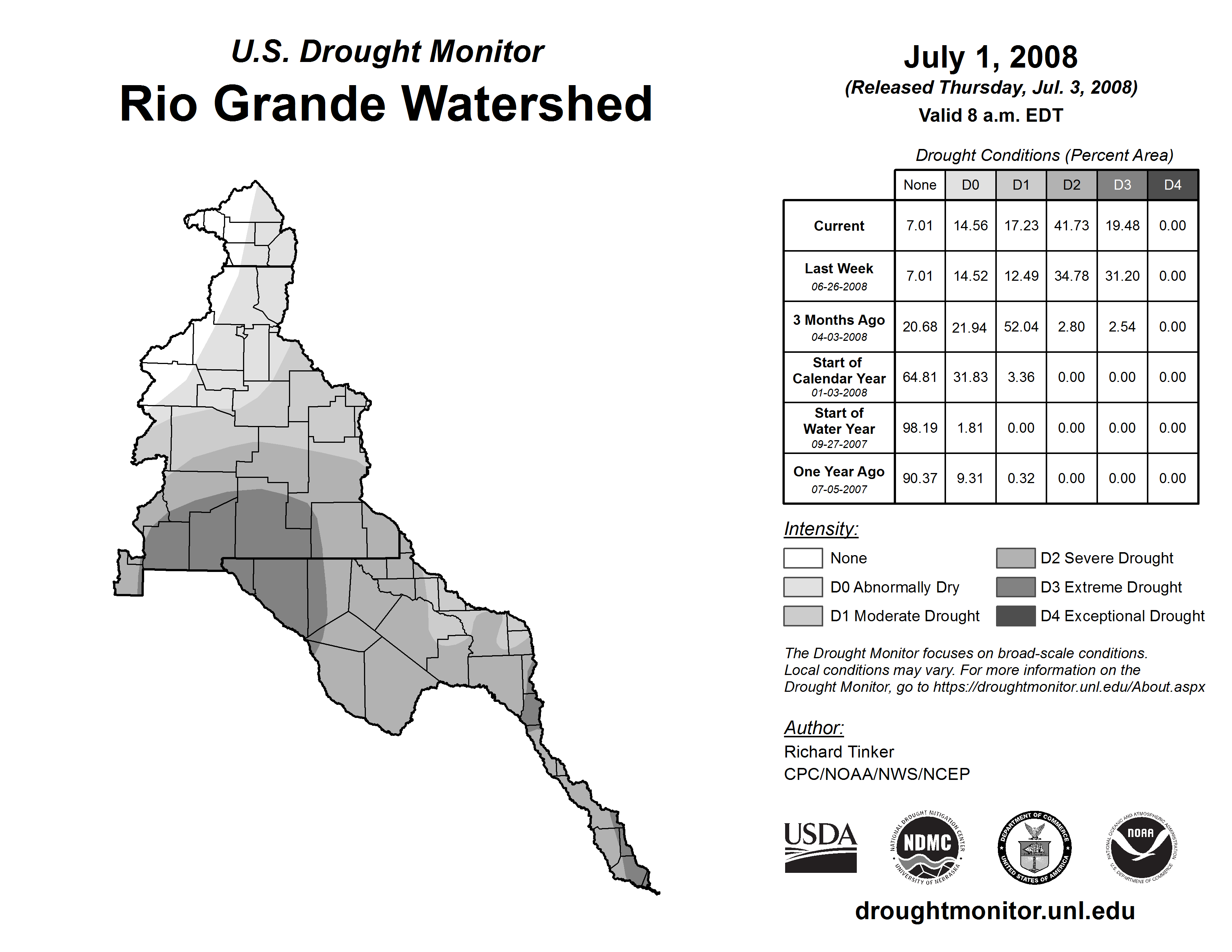 U.S. Drought Monitor

Rio Grande Watershed

July 1, 2008

(Released Thursday, Jul. 3, 2008)

Valid 8 a.m. EDT

Drought Conditions (Percent Area)

| | None | D0 | D1 | D2 | D3 | D4 |
|---|---|---|---|---|---|---|
| Current | 7.01 | 14.56 | 17.23 | 41.73 | 19.48 | 0.00 |
| Last Week 06-26-2008 | 7.01 | 14.52 | 12.49 | 34.78 | 31.20 | 0.00 |
| 3 Months Ago 04-03-2008 | 20.68 | 21.94 | 52.04 | 2.80 | 2.54 | 0.00 |
| Start of Calendar Year 01-03-2008 | 64.81 | 31.83 | 3.36 | 0.00 | 0.00 | 0.00 |
| Start of Water Year 09-27-2007 | 98.19 | 1.81 | 0.00 | 0.00 | 0.00 | 0.00 |
| One Year Ago 07-05-2007 | 90.37 | 9.31 | 0.32 | 0.00 | 0.00 | 0.00 |

Intensity:

None

D0 Abnormally Dry

D1 Moderate Drought

D2 Severe Drought

D3 Extreme Drought

D4 Exceptional Drought

The Drought Monitor focuses on broad-scale conditions. Local conditions may vary. For more information on the Drought Monitor, go to https://droughtmonitor.unl.edu/About.aspx

Author:

Richard Tinker

CPC/NOAA/NWS/NCEP

USDA

NATIONAL DROUGHT MITIGATION CENTER NDMC UNIVERSITY OF NEBRASKA

DEPARTMENT OF COMMERCE UNITED STATES OF AMERICA

NATIONAL OCEANIC AND ATMOSPHERIC ADMINISTRATION NOAA U.S. DEPARTMENT OF COMMERCE

droughtmonitor.unl.edu